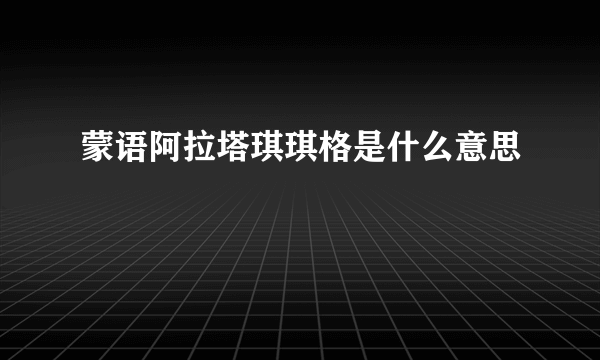 蒙语阿拉塔琪琪格是什么意思